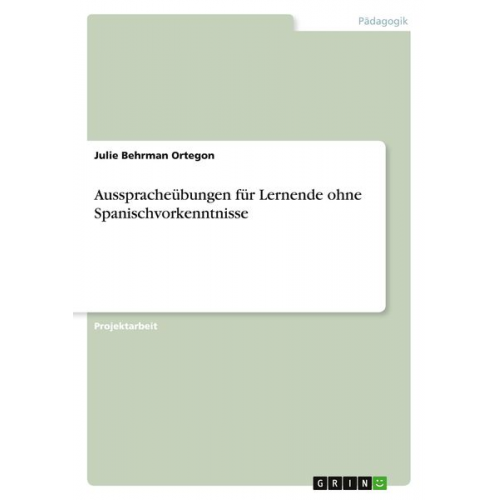 Pädagogik

Julie Behrman Ortegon

Ausspracheübungen für Lernende ohne Spanischvorkenntnisse

Projektarbeit

GRIN